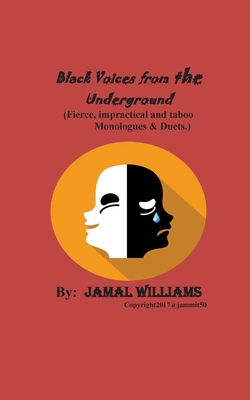 Black Voices from the Underground
(Fierce, impractical and taboo Monologues & Duets.)

By: JAMAL WILLIAMS
Copyright2017@jammit50